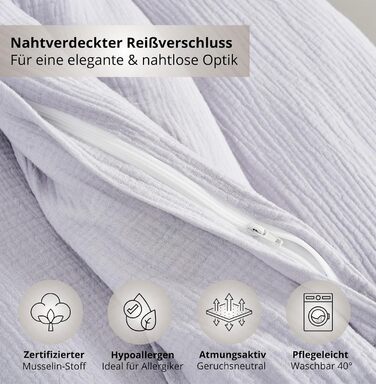 Nahtverdeckter Reißverschluss
Für eine elegante & nahtlose Optik

Zertifizierter
Musselin-Stoff

Hypoallergen
Ideal für Allergiker

Atmungsaktiv
Geruchsneutral

Pflegeleicht
Waschbar 40°